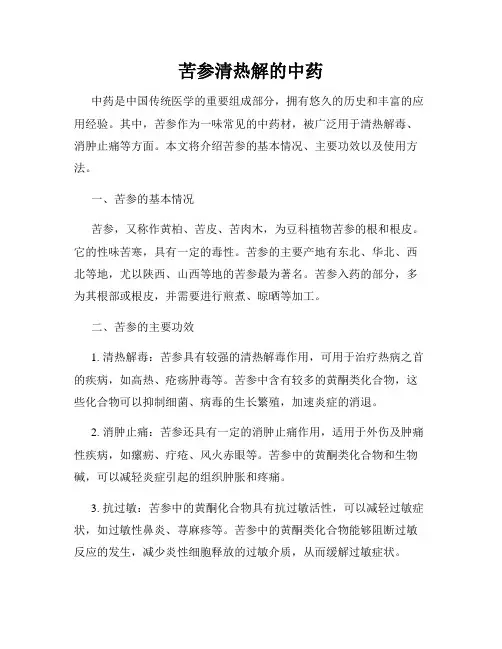 苦参清热解的中药

中药是中国传统医学的重要组成部分，拥有悠久的历史和丰富的应用经验。其中，苦参作为一味常见的中药材，被广泛用于清热解毒、消肿止痛等方面。本文将介绍苦参的基本情况、主要功效以及使用方法。

一、苦参的基本情况

苦参，又称作黄柏、苦皮、苦肉木，为豆科植物苦参的根和根皮。它的性味苦寒，具有一定的毒性。苦参的主要产地有东北、华北、西北等地，尤以陕西、山西等地的苦参最为著名。苦参入药的部分，多为其根部或根皮，并需要进行煎煮、晾晒等加工。

二、苦参的主要功效

1. 清热解毒：苦参具有较强的清热解毒作用，可用于治疗热病之首的疾病，如高热、疮疡肿毒等。苦参中含有较多的黄酮类化合物，这些化合物可以抑制细菌、病毒的生长繁殖，加速炎症的消退。

2. 消肿止痛：苦参还具有一定的消肿止痛作用，适用于外伤及肿痛性疾病，如瘰疬、疔疮、风火赤眼等。苦参中的黄酮类化合物和生物碱，可以减轻炎症引起的组织肿胀和疼痛。

3. 抗过敏：苦参中的黄酮化合物具有抗过敏活性，可以减轻过敏症状，如过敏性鼻炎、荨麻疹等。苦参中的黄酮类化合物能够阻断过敏反应的发生，减少炎性细胞释放的过敏介质，从而缓解过敏症状。